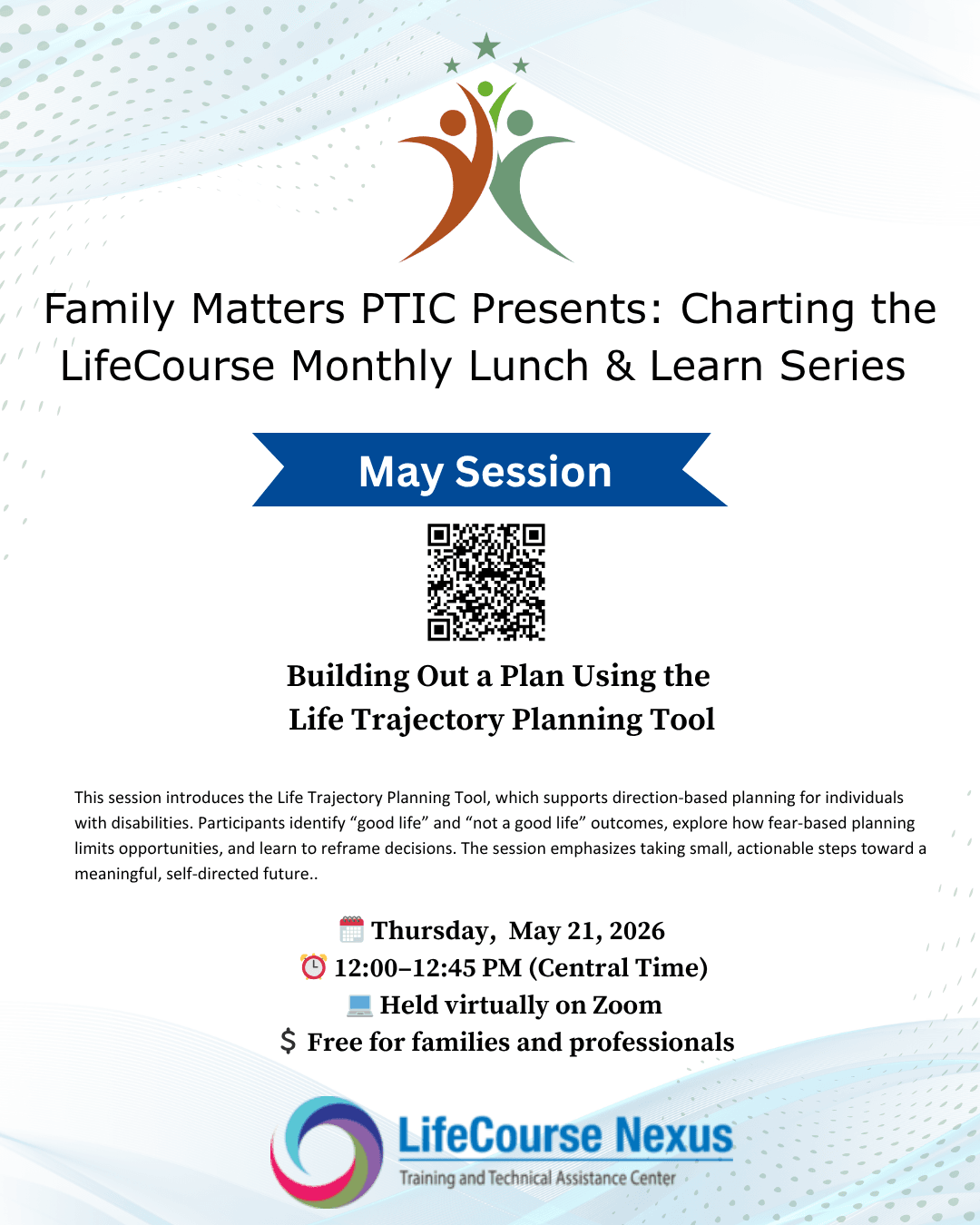 Family Matters PTIC Presents: Charting the LifeCourse Monthly Lunch & Learn Series

May Session

Building Out a Plan Using the Life Trajectory Planning Tool

This session introduces the Life Trajectory Planning Tool, which supports direction-based planning for individuals with disabilities. Participants identify “good life” and “not a good life” outcomes, explore how fear-based planning limits opportunities, and learn to reframe decisions. The session emphasizes taking small, actionable steps toward a meaningful, self-directed future..

Thursday, May 21, 2026
12:00–12:45 PM (Central Time)
Held virtually on Zoom
$ Free for families and professionals

LifeCourse Nexus
Training and Technical Assistance Center